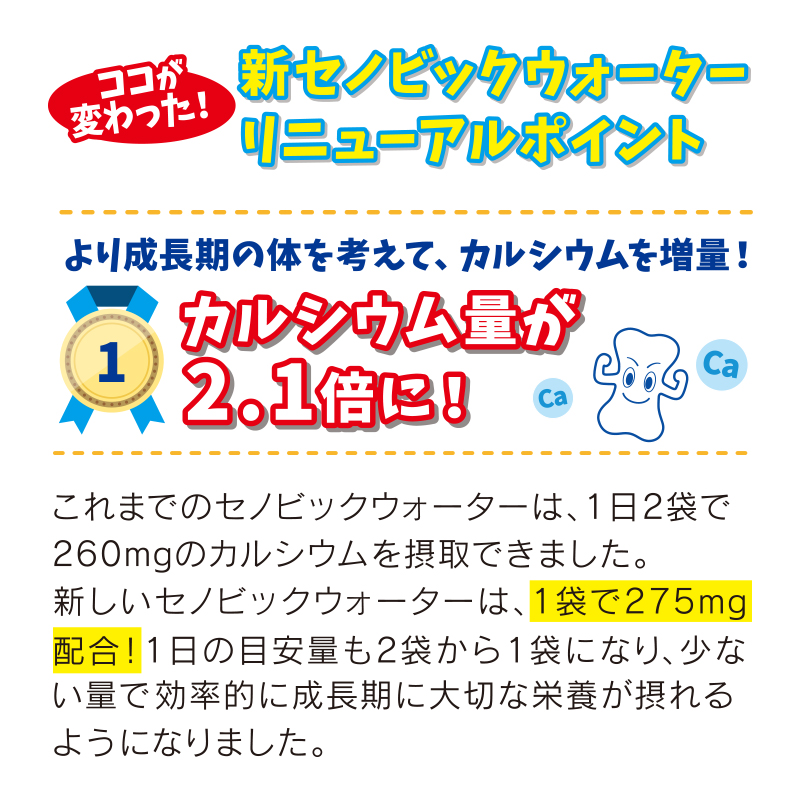 ココが変わった!

新セノビックウォーター
リニューアルポイント

より成長期の体を考えて、カルシウムを増量!

1

カルシウム量が
2.1倍に!

Ca

Ca

これまでのセノビックウォーターは、1日2袋で260mgのカルシウムを摂取できました。
新しいセノビックウォーターは、1袋で275mg配合!1日の目安量も2袋から1袋になり、少ない量で効率的に成長期に大切な栄養が摂れるようになりました。